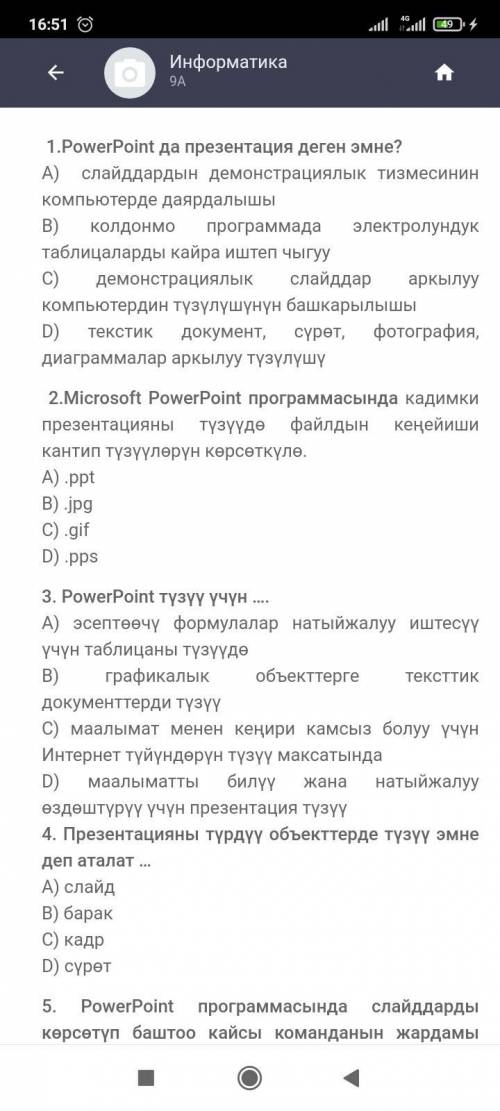 16:51 4G 49

Информатика
9А

1.PowerPoint да презентация деген эмне?
A) слайддардын демонстрациялык тизмесинин компьютерде даярдалышы
B) колдонмо программада электролундук таблицаларды кайра иштеп чыгуу
C) демонстрациялык слайддар аркылуу компьютердин түзүлүшүнүн башкарылышы
D) текстик документ, сүрөт, фотография, диаграммалар аркылуу түзүлүшү

2.Microsoft PowerPoint программасында кадимки презентацияны түзүүдө файлдын кеңейиши кантип түзүүлөрүн көрсөткүлө.
A) .ppt
B) .jpg
C) .gif
D) .pps

3. PowerPoint түзүү үчүн ....
A) эсептөөчү формулалар натыйжалуу иштесүү үчүн таблицаны түзүүдө
B) графикалык объекттерге тексттик документтерди түзүү
C) маалымат менен кеңири камсыз болуу үчүн Интернет түйүндөрүн түзүү максатында
D) маалыматты билүү жана натыйжалуу өздөштүрүү үчүн презентация түзүү
4. Презентацияны түрдүү объекттерде түзүү эмне деп аталат ...
A) слайд
B) барак
C) кадр
D) сүрөт

5. PowerPoint программасында слайддарды көрсөтүп баштоо кайсы команданын жардамы